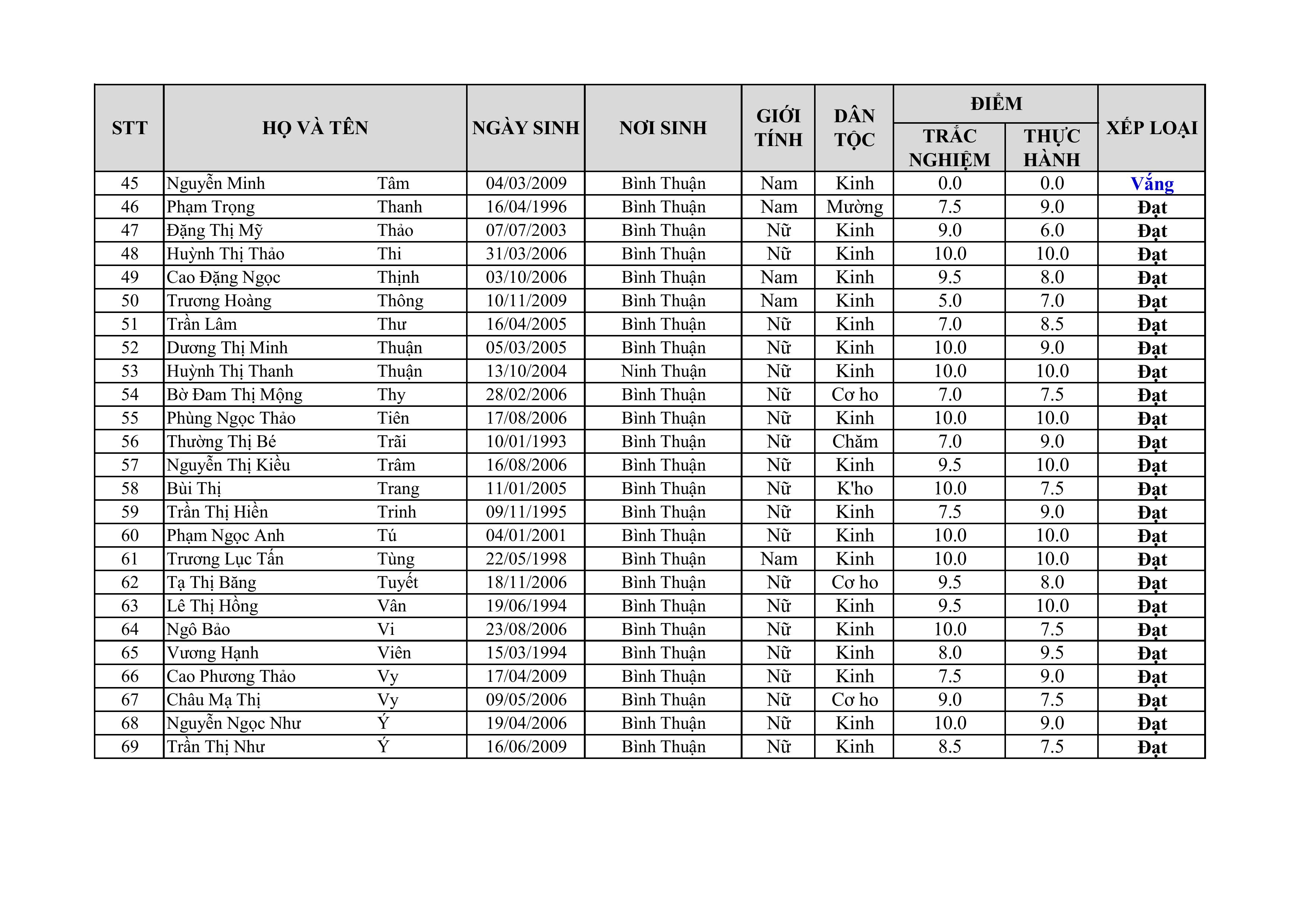 | STT | HỌ VÀ TÊN | | NGÀY SINH | NƠI SINH | GIỚI TÍNH | DÂN TỘC | ĐIỂM TRẮC NGHIỆM | ĐIỂM THỰC HÀNH | XẾP LOẠI |
|---|---|---|---|---|---|---|---|---|---|
| 45 | Nguyễn Minh | Tâm | 04/03/2009 | Bình Thuận | Nam | Kinh | 0.0 | 0.0 | Vắng |
| 46 | Phạm Trọng | Thanh | 16/04/1996 | Bình Thuận | Nam | Mường | 7.5 | 9.0 | Đạt |
| 47 | Đặng Thị Mỹ | Thảo | 07/07/2003 | Bình Thuận | Nữ | Kinh | 9.0 | 6.0 | Đạt |
| 48 | Huỳnh Thị Thảo | Thi | 31/03/2006 | Bình Thuận | Nữ | Kinh | 10.0 | 10.0 | Đạt |
| 49 | Cao Đặng Ngọc | Thịnh | 03/10/2006 | Bình Thuận | Nam | Kinh | 9.5 | 8.0 | Đạt |
| 50 | Trương Hoàng | Thông | 10/11/2009 | Bình Thuận | Nam | Kinh | 5.0 | 7.0 | Đạt |
| 51 | Trần Lâm | Thư | 16/04/2005 | Bình Thuận | Nữ | Kinh | 7.0 | 8.5 | Đạt |
| 52 | Dương Thị Minh | Thuận | 05/03/2005 | Bình Thuận | Nữ | Kinh | 10.0 | 9.0 | Đạt |
| 53 | Huỳnh Thị Thanh | Thuận | 13/10/2004 | Ninh Thuận | Nữ | Kinh | 10.0 | 10.0 | Đạt |
| 54 | Bờ Đam Thị Mộng | Thy | 28/02/2006 | Bình Thuận | Nữ | Cơ ho | 7.0 | 7.5 | Đạt |
| 55 | Phùng Ngọc Thảo | Tiên | 17/08/2006 | Bình Thuận | Nữ | Kinh | 10.0 | 10.0 | Đạt |
| 56 | Thường Thị Bé | Trãi | 10/01/1993 | Bình Thuận | Nữ | Chăm | 7.0 | 9.0 | Đạt |
| 57 | Nguyễn Thị Kiều | Trâm | 16/08/2006 | Bình Thuận | Nữ | Kinh | 9.5 | 10.0 | Đạt |
| 58 | Bùi Thị | Trang | 11/01/2005 | Bình Thuận | Nữ | K'ho | 10.0 | 7.5 | Đạt |
| 59 | Trần Thị Hiền | Trinh | 09/11/1995 | Bình Thuận | Nữ | Kinh | 7.5 | 9.0 | Đạt |
| 60 | Phạm Ngọc Anh | Tú | 04/01/2001 | Bình Thuận | Nữ | Kinh | 10.0 | 10.0 | Đạt |
| 61 | Trương Lục Tấn | Tùng | 22/05/1998 | Bình Thuận | Nam | Kinh | 10.0 | 10.0 | Đạt |
| 62 | Tạ Thị Băng | Tuyết | 18/11/2006 | Bình Thuận | Nữ | Cơ ho | 9.5 | 8.0 | Đạt |
| 63 | Lê Thị Hồng | Vân | 19/06/1994 | Bình Thuận | Nữ | Kinh | 9.5 | 10.0 | Đạt |
| 64 | Ngô Bảo | Vi | 23/08/2006 | Bình Thuận | Nữ | Kinh | 10.0 | 7.5 | Đạt |
| 65 | Vương Hạnh | Viên | 15/03/1994 | Bình Thuận | Nữ | Kinh | 8.0 | 9.5 | Đạt |
| 66 | Cao Phương Thảo | Vy | 17/04/2009 | Bình Thuận | Nữ | Kinh | 7.5 | 9.0 | Đạt |
| 67 | Châu Mạ Thị | Vy | 09/05/2006 | Bình Thuận | Nữ | Cơ ho | 9.0 | 7.5 | Đạt |
| 68 | Nguyễn Ngọc Như | Ý | 19/04/2006 | Bình Thuận | Nữ | Kinh | 10.0 | 9.0 | Đạt |
| 69 | Trần Thị Như | Ý | 16/06/2009 | Bình Thuận | Nữ | Kinh | 8.5 | 7.5 | Đạt |